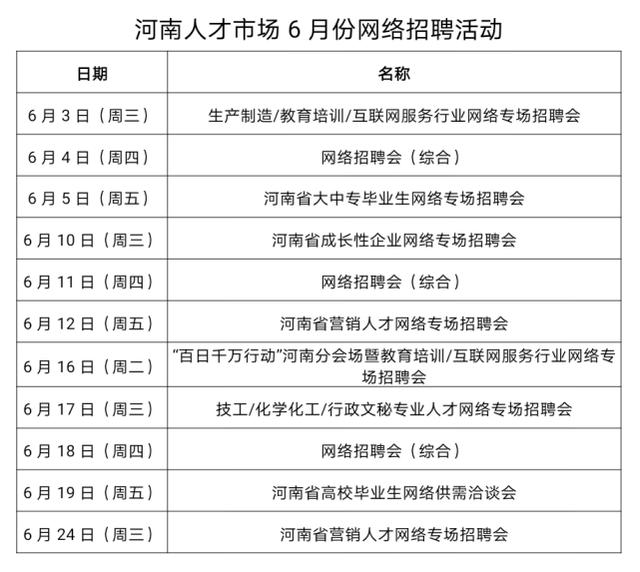 河南人才市场 6 月份网络招聘活动

| 日期 | 名称 |
|---|---|
| 6 月 3 日（周三） | 生产制造/教育培训/互联网服务行业网络专场招聘会 |
| 6 月 4 日（周四） | 网络招聘会（综合） |
| 6 月 5 日（周五） | 河南省大中专毕业生网络专场招聘会 |
| 6 月 10 日（周三） | 河南省成长性企业网络专场招聘会 |
| 6 月 11 日（周四） | 网络招聘会（综合） |
| 6 月 12 日（周五） | 河南省营销人才网络专场招聘会 |
| 6 月 16 日（周二） | “百日千万行动”河南分会场暨教育培训/互联网服务行业网络专场招聘会 |
| 6 月 17 日（周三） | 技工/化学化工/行政文秘专业人才网络专场招聘会 |
| 6 月 18 日（周四） | 网络招聘会（综合） |
| 6 月 19 日（周五） | 河南省高校毕业生网络供需洽谈会 |
| 6 月 24 日（周三） | 河南省营销人才网络专场招聘会 |